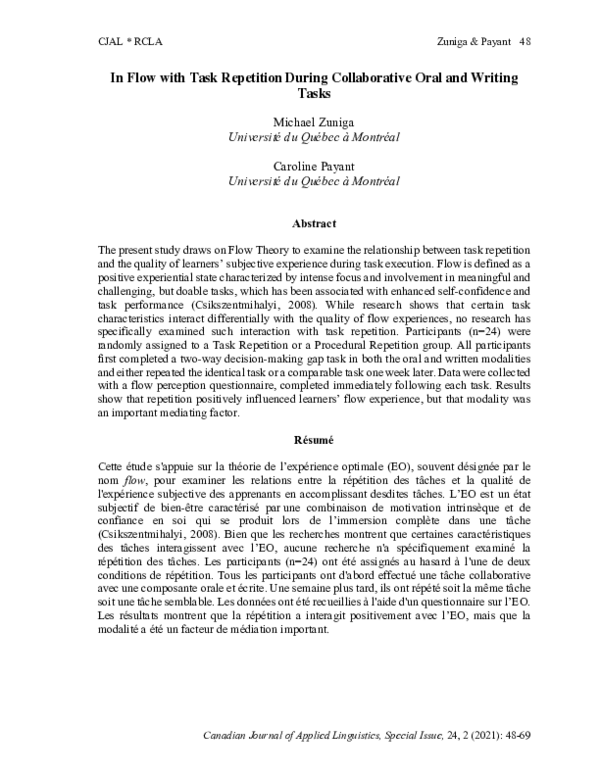 CJAL * RCLA Zuniga & Payant 48

In Flow with Task Repetition During Collaborative Oral and Writing Tasks

Michael Zuniga
Université du Québec à Montréal

Caroline Payant
Université du Québec à Montréal

Abstract

The present study draws on Flow Theory to examine the relationship between task repetition and the quality of learners' subjective experience during task execution. Flow is defined as a positive experiential state characterized by intense focus and involvement in meaningful and challenging, but doable tasks, which has been associated with enhanced self-confidence and task performance (Csikszentmihalyi, 2008). While research shows that certain task characteristics interact differentially with the quality of flow experiences, no research has specifically examined such interaction with task repetition. Participants (n=24) were randomly assigned to a Task Repetition or a Procedural Repetition group. All participants first completed a two-way decision-making gap task in both the oral and written modalities and either repeated the identical task or a comparable task one week later. Data were collected with a flow perception questionnaire, completed immediately following each task. Results show that repetition positively influenced learners' flow experience, but that modality was an important mediating factor.

Résumé

Cette étude s'appuie sur la théorie de l'expérience optimale (EO), souvent désignée par le nom flow, pour examiner les relations entre la répétition des tâches et la qualité de l'expérience subjective des apprenants en accomplissant desdites tâches. L'EO est un état subjectif de bien-être caractérisé par une combinaison de motivation intrinsèque et de confiance en soi qui se produit lors de l'immersion complète dans une tâche (Csikszentmihalyi, 2008). Bien que les recherches montrent que certaines caractéristiques des tâches interagissent avec l'EO, aucune recherche n'a spécifiquement examiné la répétition des tâches. Les participants (n=24) ont été assignés au hasard à l'une de deux conditions de répétition. Tous les participants ont d'abord effectué une tâche collaborative avec une composante orale et écrite. Une semaine plus tard, ils ont répété soit la même tâche soit une tâche semblable. Les données ont été recueillies à l'aide d'un questionnaire sur l'EO. Les résultats montrent que la répétition a interagit positivement avec l'EO, mais que la modalité a été un facteur de médiation important.

Canadian Journal of Applied Linguistics, Special Issue, 24, 2 (2021): 48-69